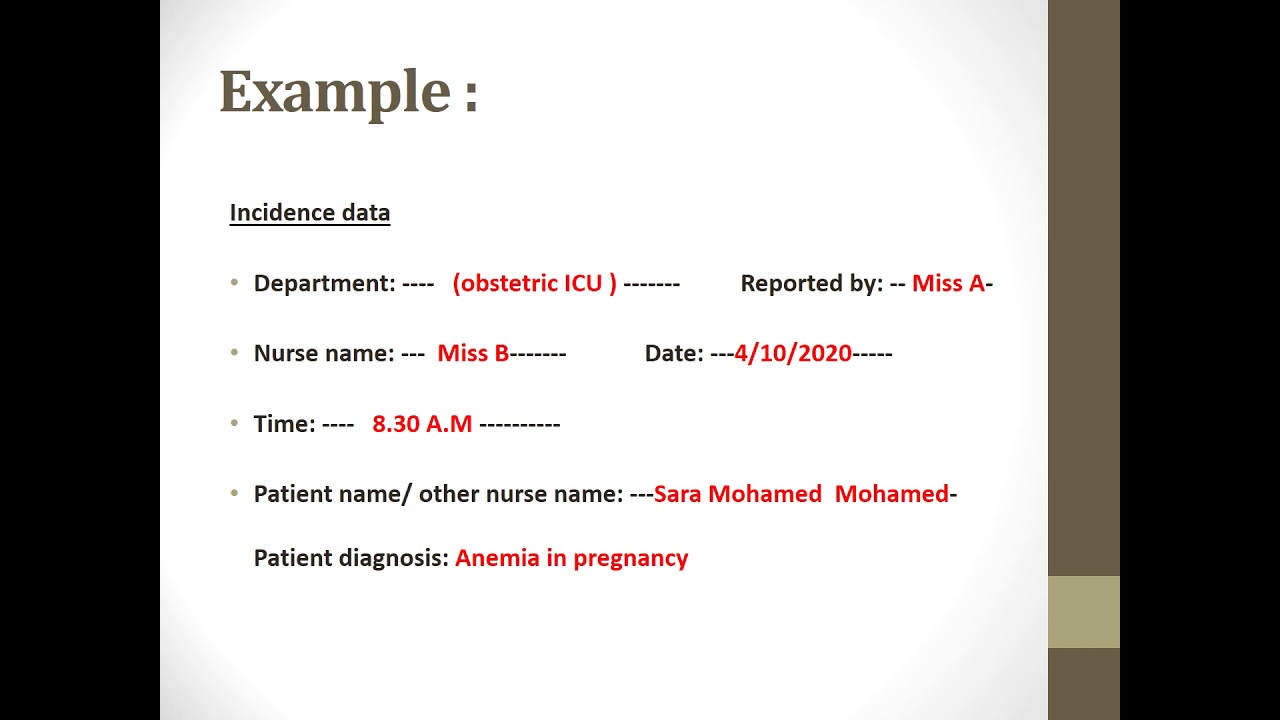 Example :

Incidence data

• Department: ---- (obstetric ICU ) ------- Reported by: -- Miss A-

• Nurse name: --- Miss B------- Date: ---4/10/2020-----

• Time: ---- 8.30 A.M ----------

• Patient name/ other nurse name: ---Sara Mohamed Mohamed-

Patient diagnosis: Anemia in pregnancy